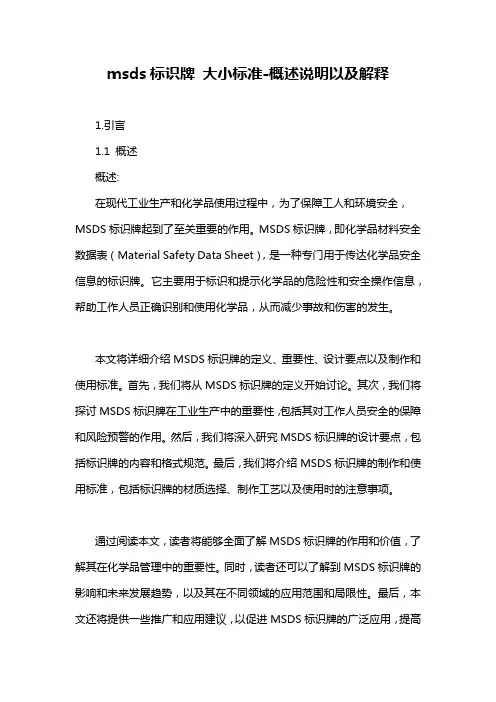 msds 标识牌 大小标准-概述说明以及解释

1.引言

1.1 概述

概述:

在现代工业生产和化学品使用过程中，为了保障工人和环境安全，MSDS 标识牌起到了至关重要的作用。MSDS 标识牌，即化学品材料安全数据表（Material Safety Data Sheet），是一种专门用于传达化学品安全信息的标识牌。它主要用于标识和提示化学品的危险性和安全操作信息，帮助工作人员正确识别和使用化学品，从而减少事故和伤害的发生。

本文将详细介绍 MSDS 标识牌的定义、重要性、设计要点以及制作和使用标准。首先，我们将从 MSDS 标识牌的定义开始讨论。其次，我们将探讨 MSDS 标识牌在工业生产中的重要性，包括其对工作人员安全的保障和风险预警的作用。然后，我们将深入研究 MSDS 标识牌的设计要点，包括标识牌的内容和格式规范。最后，我们将介绍 MSDS 标识牌的制作和使用标准，包括标识牌的材质选择、制作工艺以及使用时的注意事项。

通过阅读本文，读者将能够全面了解 MSDS 标识牌的作用和价值，了解其在化学品管理中的重要性。同时，读者还可以了解到 MSDS 标识牌的影响和未来发展趋势，以及其在不同领域的应用范围和局限性。最后，本文还将提供一些推广和应用建议，以促进 MSDS 标识牌的广泛应用，提高